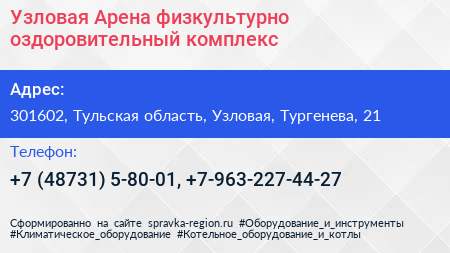 Узловая Арена физкультурно оздоровительный комплекс

Адрес:

301602, Тульская область, Узловая, Тургенева, 21

Телефон:

+7 (48731) 5-80-01, +7-963-227-44-27

Сформированно на сайте spravka-region.ru #Оборудование_и_инструменты #Климатическое_оборудование #Котельное_оборудование_и_котлы